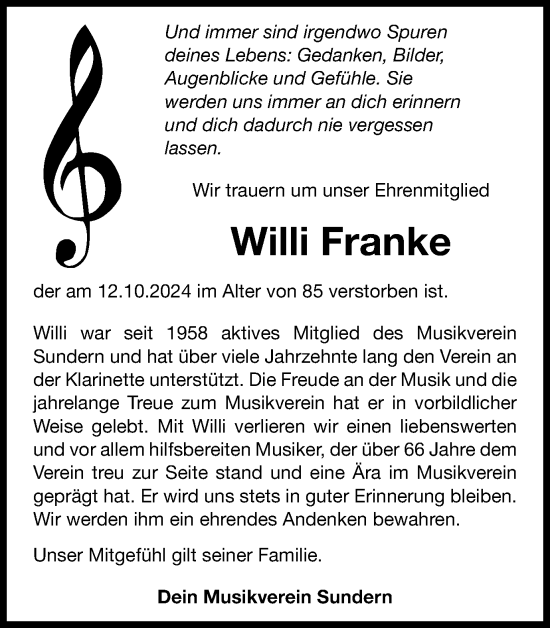 Und immer sind irgendwo Spuren deines Lebens: Gedanken, Bilder, Augenblicke und Gefühle. Sie werden uns immer an dich erinnern und dich dadurch nie vergessen lassen.

Wir trauern um unser Ehrenmitglied

Willi Franke

der am 12.10.2024 im Alter von 85 verstorben ist.

Willi war seit 1958 aktives Mitglied des Musikverein Sundern und hat über viele Jahrzehnte lang den Verein an der Klarinette unterstützt. Die Freude an der Musik und die jahrelange Treue zum Musikverein hat er in vorbildlicher Weise gelebt. Mit Willi verlieren wir einen liebenswerten und vor allem hilfsbereiten Musiker, der über 66 Jahre dem Verein treu zur Seite stand und eine Ära im Musikverein geprägt hat. Er wird uns stets in guter Erinnerung bleiben. Wir werden ihm ein ehrendes Andenken bewahren.

Unser Mitgefühl gilt seiner Familie.

Dein Musikverein Sundern